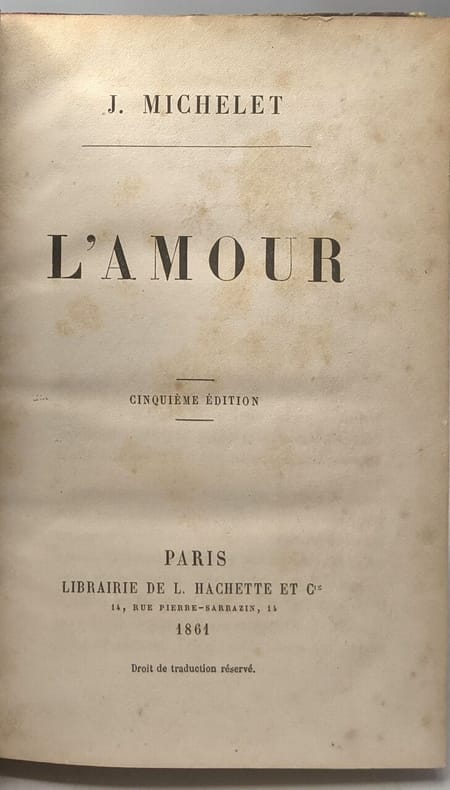 J. MICHELET

L'AMOUR

CINQUIÈME ÉDITION

PARIS
LIBRAIRIE DE L. HACHETTE ET $C^{ie}$
14, RUE PIERRE-SARRAZIN, 14
1861

Droit de traduction réservé.